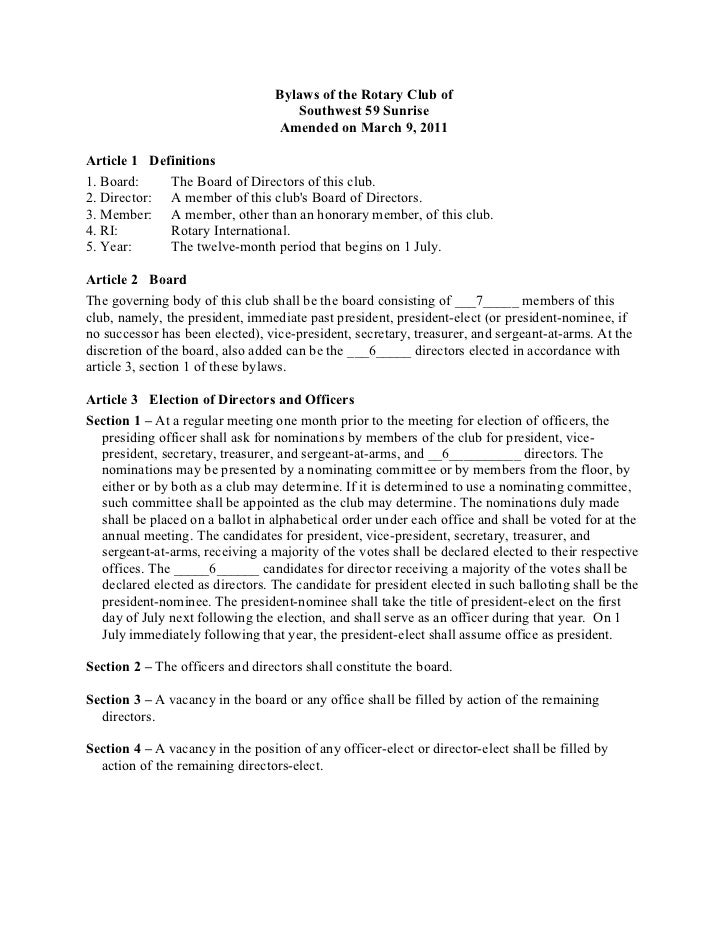 Bylaws of the Rotary Club of
Southwest 59 Sunrise
Amended on March 9, 2011

Article 1 Definitions

1. Board: The Board of Directors of this club.
2. Director: A member of this club's Board of Directors.
3. Member: A member, other than an honorary member, of this club.
4. RI: Rotary International.
5. Year: The twelve-month period that begins on 1 July.

Article 2 Board

The governing body of this club shall be the board consisting of ___7_____ members of this club, namely, the president, immediate past president, president-elect (or president-nominee, if no successor has been elected), vice-president, secretary, treasurer, and sergeant-at-arms. At the discretion of the board, also added can be the ___6_____ directors elected in accordance with article 3, section 1 of these bylaws.

Article 3 Election of Directors and Officers

Section 1 – At a regular meeting one month prior to the meeting for election of officers, the presiding officer shall ask for nominations by members of the club for president, vice-president, secretary, treasurer, and sergeant-at-arms, and __6_________ directors. The nominations may be presented by a nominating committee or by members from the floor, by either or by both as a club may determine. If it is determined to use a nominating committee, such committee shall be appointed as the club may determine. The nominations duly made shall be placed on a ballot in alphabetical order under each office and shall be voted for at the annual meeting. The candidates for president, vice-president, secretary, treasurer, and sergeant-at-arms, receiving a majority of the votes shall be declared elected to their respective offices. The _____6______ candidates for director receiving a majority of the votes shall be declared elected as directors. The candidate for president elected in such balloting shall be the president-nominee. The president-nominee shall take the title of president-elect on the first day of July next following the election, and shall serve as an officer during that year. On 1 July immediately following that year, the president-elect shall assume office as president.

Section 2 – The officers and directors shall constitute the board.

Section 3 – A vacancy in the board or any office shall be filled by action of the remaining directors.

Section 4 – A vacancy in the position of any officer-elect or director-elect shall be filled by action of the remaining directors-elect.